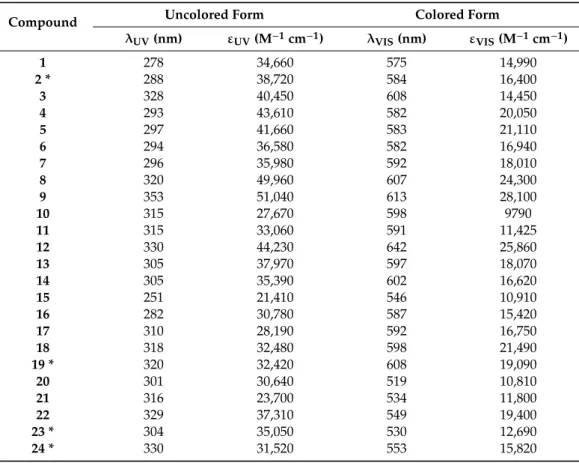 | Compound | Uncolored Form |  | Colored Form |  |
|---|---|---|---|---|
|  | $\lambda_{UV}$ (nm) | $\varepsilon_{UV}$ ($M^{-1}$ $cm^{-1}$) | $\lambda_{VIS}$ (nm) | $\varepsilon_{VIS}$ ($M^{-1}$ $cm^{-1}$) |
| 1 | 278 | 34,660 | 575 | 14,990 |
| 2 * | 288 | 38,720 | 584 | 16,400 |
| 3 | 328 | 40,450 | 608 | 14,450 |
| 4 | 293 | 43,610 | 582 | 20,050 |
| 5 | 297 | 41,660 | 583 | 21,110 |
| 6 | 294 | 36,580 | 582 | 16,940 |
| 7 | 296 | 35,980 | 592 | 18,010 |
| 8 | 320 | 49,960 | 607 | 24,300 |
| 9 | 353 | 51,040 | 613 | 28,100 |
| 10 | 315 | 27,670 | 598 | 9790 |
| 11 | 315 | 33,060 | 591 | 11,425 |
| 12 | 330 | 44,230 | 642 | 25,860 |
| 13 | 305 | 37,970 | 597 | 18,070 |
| 14 | 305 | 35,390 | 602 | 16,620 |
| 15 | 251 | 21,410 | 546 | 10,910 |
| 16 | 282 | 30,780 | 587 | 15,420 |
| 17 | 310 | 28,190 | 592 | 16,750 |
| 18 | 318 | 32,480 | 598 | 21,490 |
| 19 * | 320 | 32,420 | 608 | 19,090 |
| 20 | 301 | 30,640 | 519 | 10,810 |
| 21 | 316 | 23,700 | 534 | 11,800 |
| 22 | 329 | 37,310 | 549 | 19,400 |
| 23 * | 304 | 35,050 | 530 | 12,690 |
| 24 * | 330 | 31,520 | 553 | 15,820 |